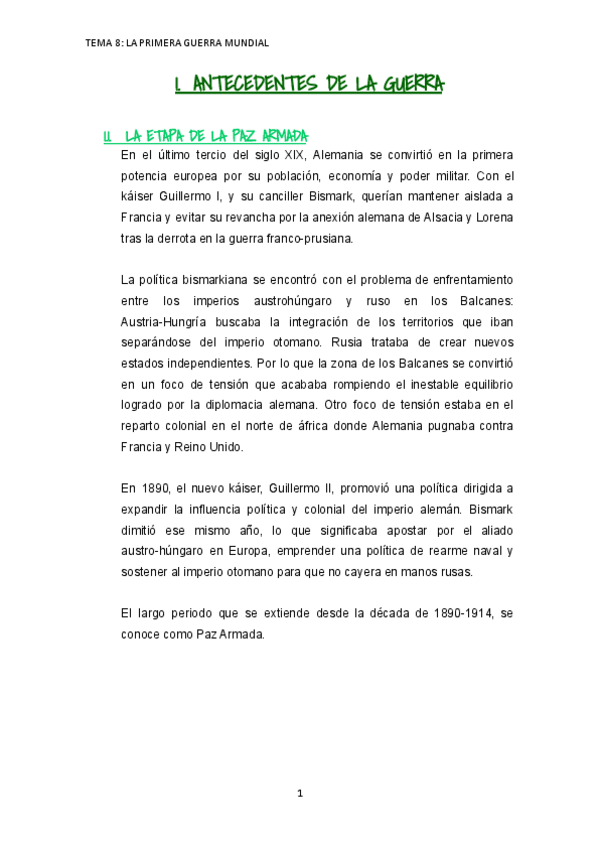 TEMA 8: LA PRIMERA GUERRA MUNDIAL

1. ANTECEDENTES DE LA GUERRA

1.1. LA ETAPA DE LA PAZ ARMADA

En el último tercio del siglo XIX, Alemania se convirtió en la primera potencia europea por su población, economía y poder militar. Con el káiser Guillermo I, y su canciller Bismark, querían mantener aislada a Francia y evitar su revancha por la anexión alemana de Alsacia y Lorena tras la derrota en la guerra franco-prusiana.

La política bismarkiana se encontró con el problema de enfrentamiento entre los imperios austrohúngaro y ruso en los Balcanes: Austria-Hungría buscaba la integración de los territorios que iban separándose del imperio otomano. Rusia trataba de crear nuevos estados independientes. Por lo que la zona de los Balcanes se convirtió en un foco de tensión que acababa rompiendo el inestable equilibrio logrado por la diplomacia alemana. Otro foco de tensión estaba en el reparto colonial en el norte de áfrica donde Alemania pugnaba contra Francia y Reino Unido.

En 1890, el nuevo káiser, Guillermo II, promovió una política dirigida a expandir la influencia política y colonial del imperio alemán. Bismark dimitió ese mismo año, lo que significaba apostar por el aliado austro-húngaro en Europa, emprender una política de rearme naval y sostener al imperio otomano para que no cayera en manos rusas.

El largo periodo que se extiende desde la década de 1890-1914, se conoce como Paz Armada.

1